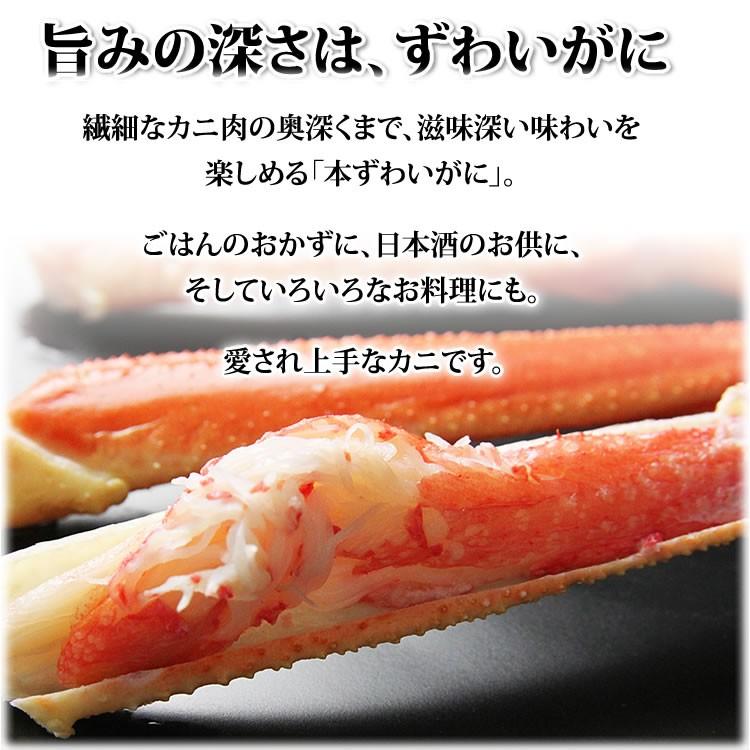 旨みの深さは、ずわいがに

繊細なカニ肉の奥深くまで、滋味深い味わいを楽しめる「本ずわいがに」。

ごはんのおかずに、日本酒のお供に、そしていろいろなお料理にも。

愛され上手なカニです。